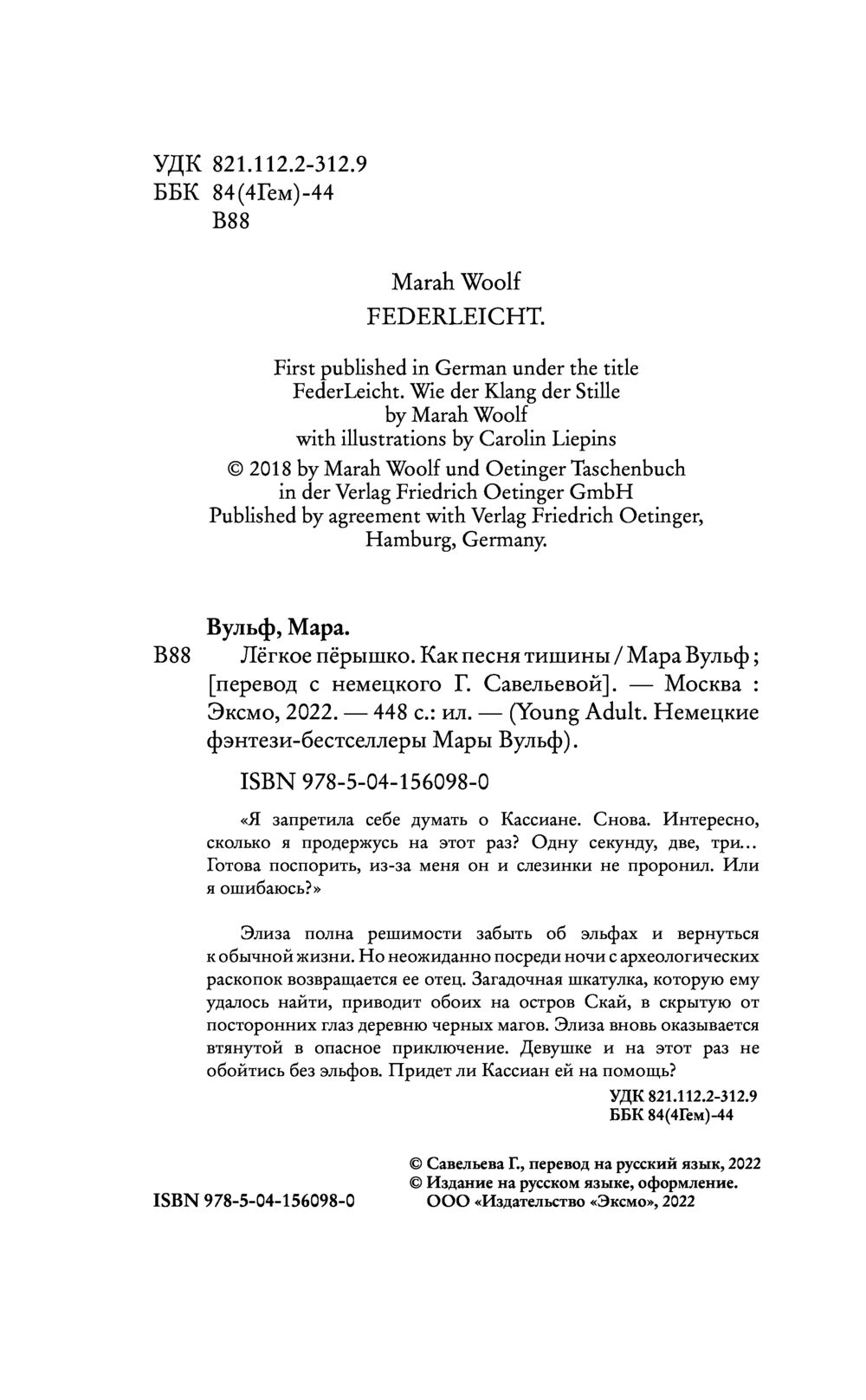 УДК 821.112.2-312.9
ББК 84(4Гем)-44
В88

Marah Woolf
FEDERLEICHT.

First published in German under the title
FederLeicht. Wie der Klang der Stille
by Marah Woolf
with illustrations by Carolin Liepins
© 2018 by Marah Woolf und Oetinger Taschenbuch
in der Verlag Friedrich Oetinger GmbH
Published by agreement with Verlag Friedrich Oetinger,
Hamburg, Germany.

Вульф, Мара.
В88 Лёгкое пёрышко. Как песня тишины / Мара Вульф ; [перевод с немецкого Г. Савельевой]. — Москва : Эксмо, 2022. — 448 с.: ил. — (Young Adult. Немецкие фэнтези-бестселлеры Мары Вульф).

ISBN 978-5-04-156098-0

«Я запретила себе думать о Кассиане. Снова. Интересно, сколько я продержусь на этот раз? Одну секунду, две, три... Готова поспорить, из-за меня он и слезинки не проронил. Или я ошибаюсь?»

Элиза полна решимости забыть об эльфах и вернуться к обычной жизни. Но неожиданно посреди ночи с археологических раскопок возвращается ее отец. Загадочная шкатулка, которую ему удалось найти, приводит обоих на остров Скай, в скрытую от посторонних глаз деревню черных магов. Элиза вновь оказывается втянутой в опасное приключение. Девушке и на этот раз не обойтись без эльфов. Придет ли Кассиан ей на помощь?

УДК 821.112.2-312.9
ББК 84(4Гем)-44

© Савельева Г., перевод на русский язык, 2022
© Издание на русском языке, оформление.
ООО «Издательство «Эксмо», 2022

ISBN 978-5-04-156098-0